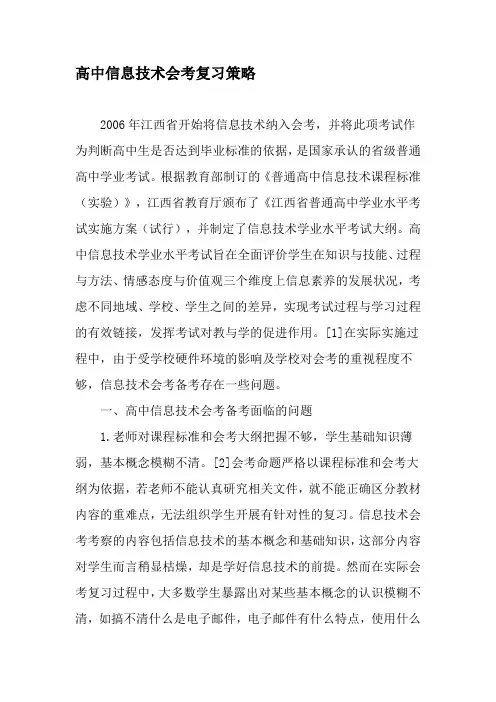 高中信息技术会考复习策略

2006年江西省开始将信息技术纳入会考，并将此项考试作为判断高中生是否达到毕业标准的依据，是国家承认的省级普通高中学业考试。根据教育部制订的《普通高中信息技术课程标准（实验）》，江西省教育厅颁布了《江西省普通高中学业水平考试实施方案（试行），并制定了信息技术学业水平考试大纲。高中信息技术学业水平考试旨在全面评价学生在知识与技能、过程与方法、情感态度与价值观三个维度上信息素养的发展状况，考虑不同地域、学校、学生之间的差异，实现考试过程与学习过程的有效链接，发挥考试对教与学的促进作用。[1]在实际实施过程中，由于受学校硬件环境的影响及学校对会考的重视程度不够，信息技术会考备考存在一些问题。

一、高中信息技术会考备考面临的问题

1.老师对课程标准和会考大纲把握不够，学生基础知识薄弱，基本概念模糊不清。[2]会考命题严格以课程标准和会考大纲为依据，若老师不能认真研究相关文件，就不能正确区分教材内容的重难点，无法组织学生开展有针对性的复习。信息技术会考考察的内容包括信息技术的基本概念和基础知识，这部分内容对学生而言稍显枯燥，却是学好信息技术的前提。然而在实际会考复习过程中，大多数学生暴露出对某些基本概念的认识模糊不清，如搞不清什么是电子邮件，电子邮件有什么特点，使用什么